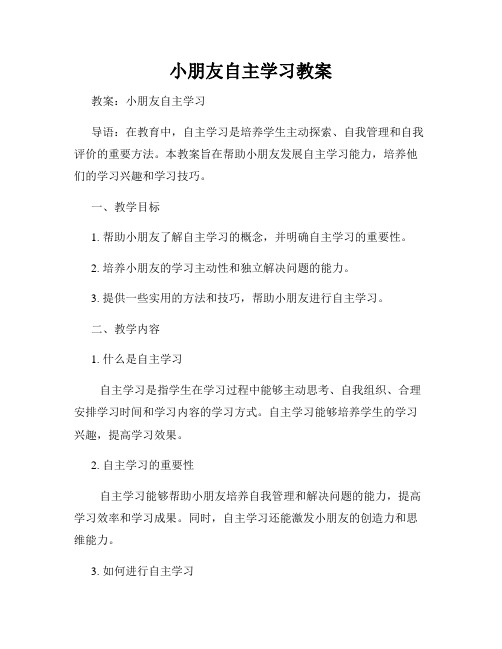 小朋友自主学习教案

教案：小朋友自主学习

导语：在教育中，自主学习是培养学生主动探索、自我管理和自我评价的重要方法。本教案旨在帮助小朋友发展自主学习能力，培养他们的学习兴趣和学习技巧。

一、教学目标

1. 帮助小朋友了解自主学习的概念，并明确自主学习的重要性。

2. 培养小朋友的学习主动性和独立解决问题的能力。

3. 提供一些实用的方法和技巧，帮助小朋友进行自主学习。

二、教学内容

1. 什么是自主学习

自主学习是指学生在学习过程中能够主动思考、自我组织、合理安排学习时间和学习内容的学习方式。自主学习能够培养学生的学习兴趣，提高学习效果。

2. 自主学习的重要性

自主学习能够帮助小朋友培养自我管理和解决问题的能力，提高学习效率和学习成果。同时，自主学习还能激发小朋友的创造力和思维能力。

3. 如何进行自主学习